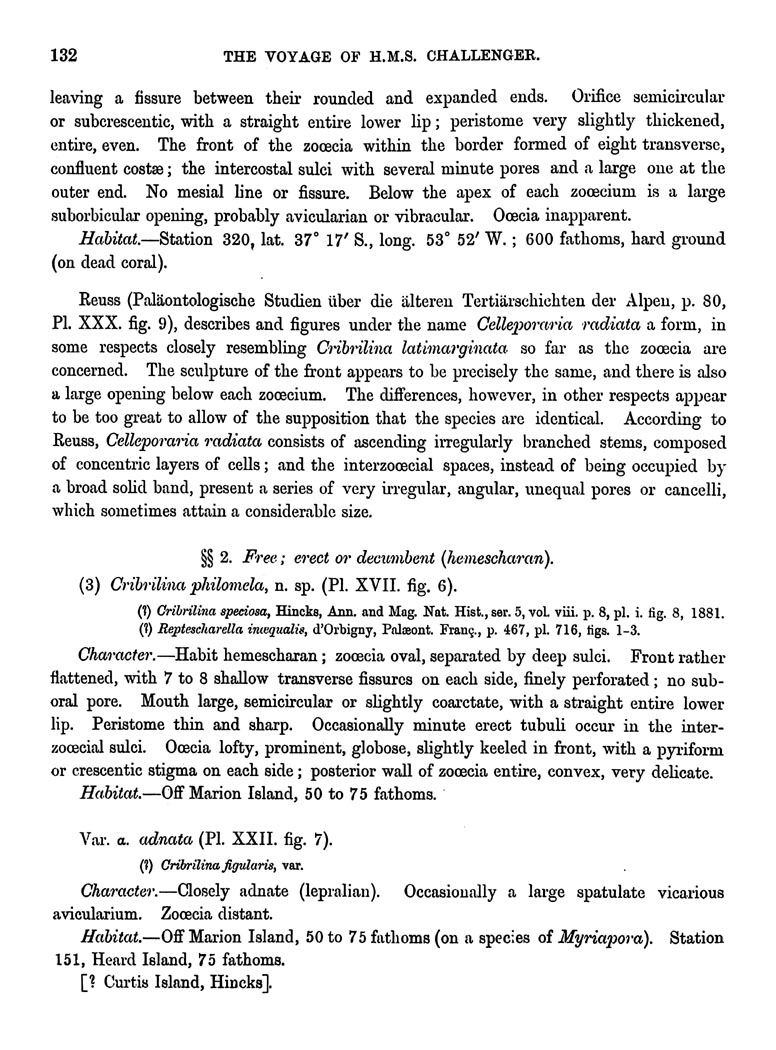 132 THE VOYAGE OF H.M.S. CHALLENGER.

leaving a fissure between their rounded and expanded ends. Orifice semicircular or subcrescentic, with a straight entire lower lip; peristome very slightly thickened, entire, even. The front of the zoœcia within the border formed of eight transverse, confluent costæ; the intercostal sulci with several minute pores and a large one at the outer end. No mesial line or fissure. Below the apex of each zoœcium is a large suborbicular opening, probably avicularian or vibracular. Oœcia inapparent.

Habitat.—Station 320, lat. 37° 17′ S., long. 53° 52′ W.; 600 fathoms, hard ground (on dead coral).

Reuss (Paläontologische Studien über die älteren Tertiärschichten der Alpen, p. 80, Pl. XXX. fig. 9), describes and figures under the name Celleporaria radiata a form, in some respects closely resembling Cribrilina latimarginata so far as the zoœcia are concerned. The sculpture of the front appears to be precisely the same, and there is also a large opening below each zoœcium. The differences, however, in other respects appear to be too great to allow of the supposition that the species are identical. According to Reuss, Celleporaria radiata consists of ascending irregularly branched stems, composed of concentric layers of cells; and the interzoœcial spaces, instead of being occupied by a broad solid band, present a series of very irregular, angular, unequal pores or cancelli, which sometimes attain a considerable size.

§§ 2. Free; erect or decumbent (hemescharan).

(3) Cribrilina philomela, n. sp. (Pl. XVII. fig. 6).

(?) Cribrilina speciosa, Hincks, Ann. and Mag. Nat. Hist., ser. 5, vol. viii. p. 8, pl. i. fig. 8, 1881.
(?) Reptescharella inæqualis, d'Orbigny, Palæont. Franç., p. 467, pl. 716, figs. 1-3.

Character.—Habit hemescharan; zoœcia oval, separated by deep sulci. Front rather flattened, with 7 to 8 shallow transverse fissures on each side, finely perforated; no suboral pore. Mouth large, semicircular or slightly coarctate, with a straight entire lower lip. Peristome thin and sharp. Occasionally minute erect tubuli occur in the interzoœcial sulci. Oœcia lofty, prominent, globose, slightly keeled in front, with a pyriform or crescentic stigma on each side; posterior wall of zoœcia entire, convex, very delicate.

Habitat.—Off Marion Island, 50 to 75 fathoms.

Var. a. adnata (Pl. XXII. fig. 7).

(?) Cribrilina figularis, var.

Character.—Closely adnate (lepralian). Occasionally a large spatulate vicarious avicularium. Zoœcia distant.

Habitat.—Off Marion Island, 50 to 75 fathoms (on a species of Myriapora). Station 151, Heard Island, 75 fathoms.

[? Curtis Island, Hincks].